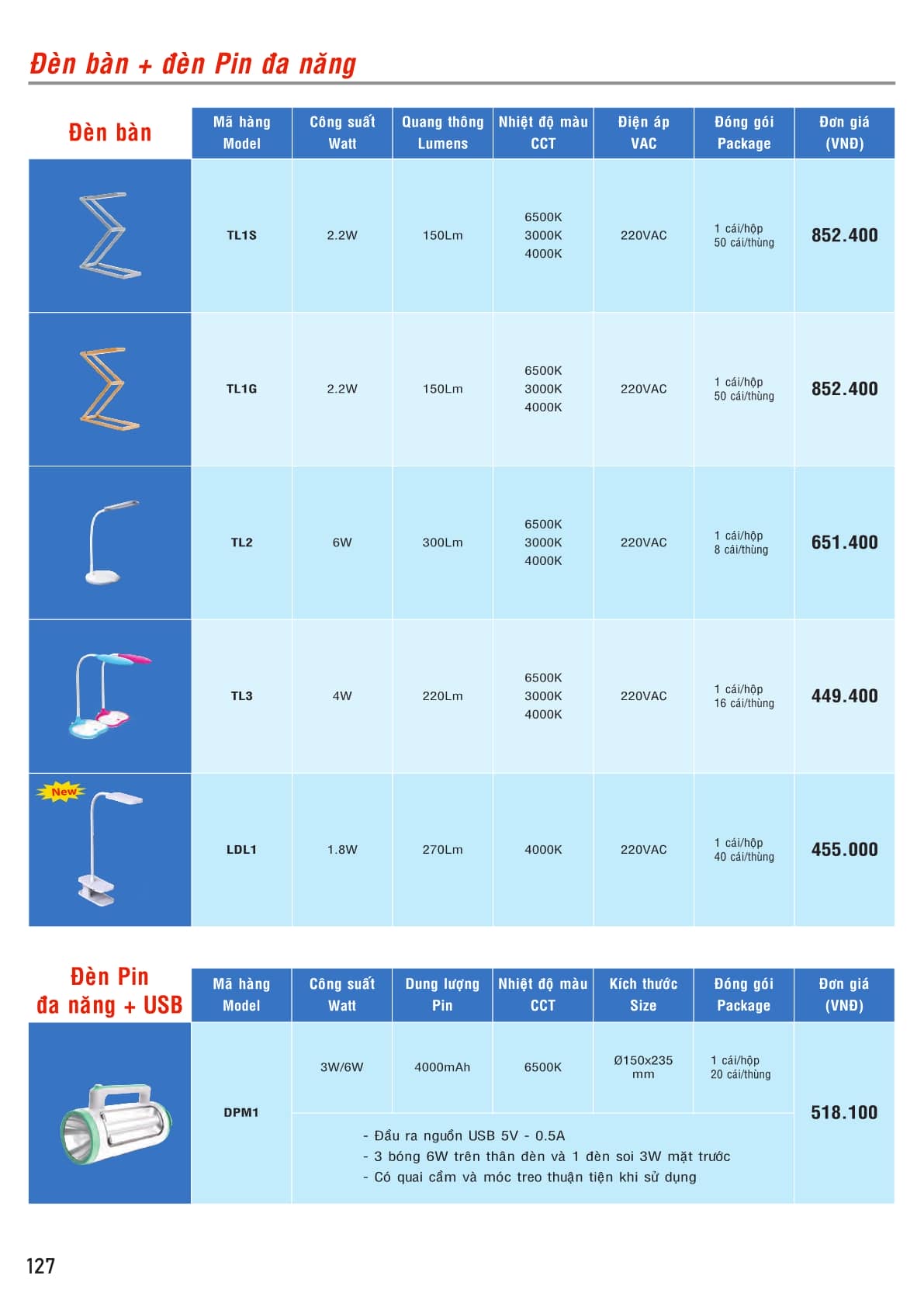 Đèn bàn + đèn Pin đa năng

| Đèn bàn | Mã hàng Model | Công suất Watt | Quang thông Lumens | Nhiệt độ màu CCT | Điện áp VAC | Đóng gói Package | Đơn giá (VNĐ) |
|---|---|---|---|---|---|---|---|
| | TL1S | 2.2W | 150Lm | 6500K 3000K 4000K | 220VAC | 1 cái/hộp 50 cái/thùng | 852.400 |
| | TL1G | 2.2W | 150Lm | 6500K 3000K 4000K | 220VAC | 1 cái/hộp 50 cái/thùng | 852.400 |
| | TL2 | 6W | 300Lm | 6500K 3000K 4000K | 220VAC | 1 cái/hộp 8 cái/thùng | 651.400 |
| | TL3 | 4W | 220Lm | 6500K 3000K 4000K | 220VAC | 1 cái/hộp 16 cái/thùng | 449.400 |
| New | LDL1 | 1.8W | 270Lm | 4000K | 220VAC | 1 cái/hộp 40 cái/thùng | 455.000 |

| Đèn Pin đa năng + USB | Mã hàng Model | Công suất Watt | Dung lượng Pin | Nhiệt độ màu CCT | Kích thước Size | Đóng gói Package | Đơn giá (VNĐ) |
|---|---|---|---|---|---|---|---|
| | DPM1 | 3W/6W | 4000mAh | 6500K | Ø150x235 mm | 1 cái/hộp 20 cái/thùng | 518.100 |

- Đầu ra nguồn USB 5V - 0.5A
- 3 bóng 6W trên thân đèn và 1 đèn soi 3W mặt trước
- Có quai cầm và móc treo thuận tiện khi sử dụng

127